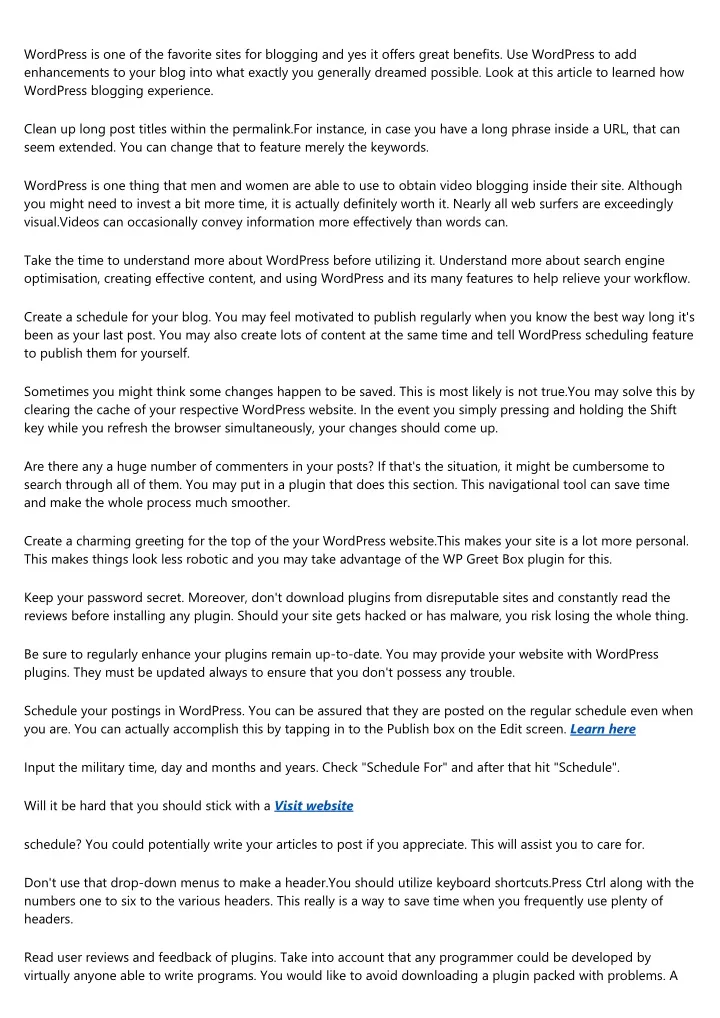 WordPress is one of the favorite sites for blogging and yes it offers great benefits. Use WordPress to add enhancements to your blog into what exactly you generally dreamed possible. Look at this article to learned how WordPress blogging experience.

Clean up long post titles within the permalink.For instance, in case you have a long phrase inside a URL, that can seem extended. You can change that to feature merely the keywords.

WordPress is one thing that men and women are able to use to obtain video blogging inside their site. Although you might need to invest a bit more time, it is actually definitely worth it. Nearly all web surfers are exceedingly visual.Videos can occasionally convey information more effectively than words can.

Take the time to understand more about WordPress before utilizing it. Understand more about search engine optimisation, creating effective content, and using WordPress and its many features to help relieve your workflow.

Create a schedule for your blog. You may feel motivated to publish regularly when you know the best way long it's been as your last post. You may also create lots of content at the same time and tell WordPress scheduling feature to publish them for yourself.

Sometimes you might think some changes happen to be saved. This is most likely is not true.You may solve this by clearing the cache of your respective WordPress website. In the event you simply pressing and holding the Shift key while you refresh the browser simultaneously, your changes should come up.

Are there any a huge number of commenters in your posts? If that's the situation, it might be cumbersome to search through all of them. You may put in a plugin that does this section. This navigational tool can save time and make the whole process much smoother.

Create a charming greeting for the top of the your WordPress website.This makes your site is a lot more personal. This makes things look less robotic and you may take advantage of the WP Greet Box plugin for this.

Keep your password secret. Moreover, don't download plugins from disreputable sites and constantly read the reviews before installing any plugin. Should your site gets hacked or has malware, you risk losing the whole thing.

Be sure to regularly enhance your plugins remain up-to-date. You may provide your website with WordPress plugins. They must be updated always to ensure that you don't possess any trouble.

Schedule your postings in WordPress. You can be assured that they are posted on the regular schedule even when you are. You can actually accomplish this by tapping in to the Publish box on the Edit screen. Learn here

Input the military time, day and months and years. Check "Schedule For" and after that hit "Schedule".

Will it be hard that you should stick with a Visit website

schedule? You could potentially write your articles to post if you appreciate. This will assist you to care for.

Don't use that drop-down menus to make a header.You should utilize keyboard shortcuts.Press Ctrl along with the numbers one to six to the various headers. This really is a way to save time when you frequently use plenty of headers.

Read user reviews and feedback of plugins. Take into account that any programmer could be developed by virtually anyone able to write programs. You would like to avoid downloading a plugin packed with problems. A